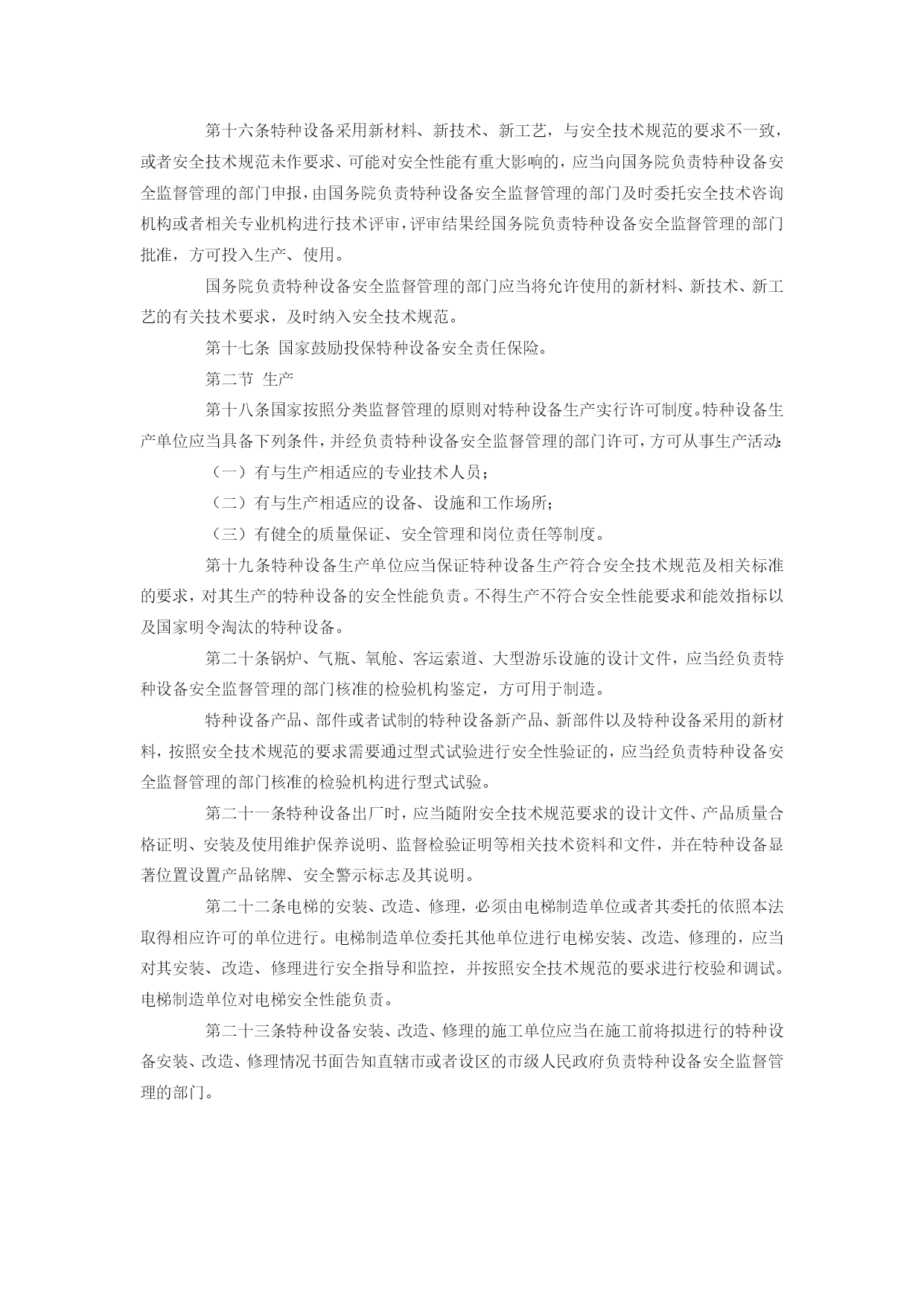 第十六条特种设备采用新材料、新技术、新工艺，与安全技术规范的要求不一致，或者安全技术规范未作要求、可能对安全性能有重大影响的，应当向国务院负责特种设备安全监督管理的部门申报，由国务院负责特种设备安全监督管理的部门及时委托安全技术咨询机构或者相关专业机构进行技术评审，评审结果经国务院负责特种设备安全监督管理的部门批准，方可投入生产、使用。

国务院负责特种设备安全监督管理的部门应当将允许使用的新材料、新技术、新工艺的有关技术要求，及时纳入安全技术规范。

第十七条 国家鼓励投保特种设备安全责任保险。

第二节 生产

第十八条国家按照分类监督管理的原则对特种设备生产实行许可制度。特种设备生产单位应当具备下列条件，并经负责特种设备安全监督管理的部门许可，方可从事生产活动:

（一）有与生产相适应的专业技术人员；

（二）有与生产相适应的设备、设施和工作场所；

（三）有健全的质量保证、安全管理和岗位责任等制度。

第十九条特种设备生产单位应当保证特种设备生产符合安全技术规范及相关标准的要求，对其生产的特种设备的安全性能负责。不得生产不符合安全性能要求和能效指标以及国家明令淘汰的特种设备。

第二十条锅炉、气瓶、氧舱、客运索道、大型游乐设施的设计文件，应当经负责特种设备安全监督管理的部门核准的检验机构鉴定，方可用于制造。

特种设备产品、部件或者试制的特种设备新产品、新部件以及特种设备采用的新材料，按照安全技术规范的要求需要通过型式试验进行安全性验证的，应当经负责特种设备安全监督管理的部门核准的检验机构进行型式试验。

第二十一条特种设备出厂时，应当随附安全技术规范要求的设计文件、产品质量合格证明、安装及使用维护保养说明、监督检验证明等相关技术资料和文件，并在特种设备显著位置设置产品铭牌、安全警示标志及其说明。

第二十二条电梯的安装、改造、修理，必须由电梯制造单位或者其委托的依照本法取得相应许可的单位进行。电梯制造单位委托其他单位进行电梯安装、改造、修理的，应当对其安装、改造、修理进行安全指导和监控，并按照安全技术规范的要求进行校验和调试。电梯制造单位对电梯安全性能负责。

第二十三条特种设备安装、改造、修理的施工单位应当在施工前将拟进行的特种设备安装、改造、修理情况书面告知直辖市或者设区的市级人民政府负责特种设备安全监督管理的部门。